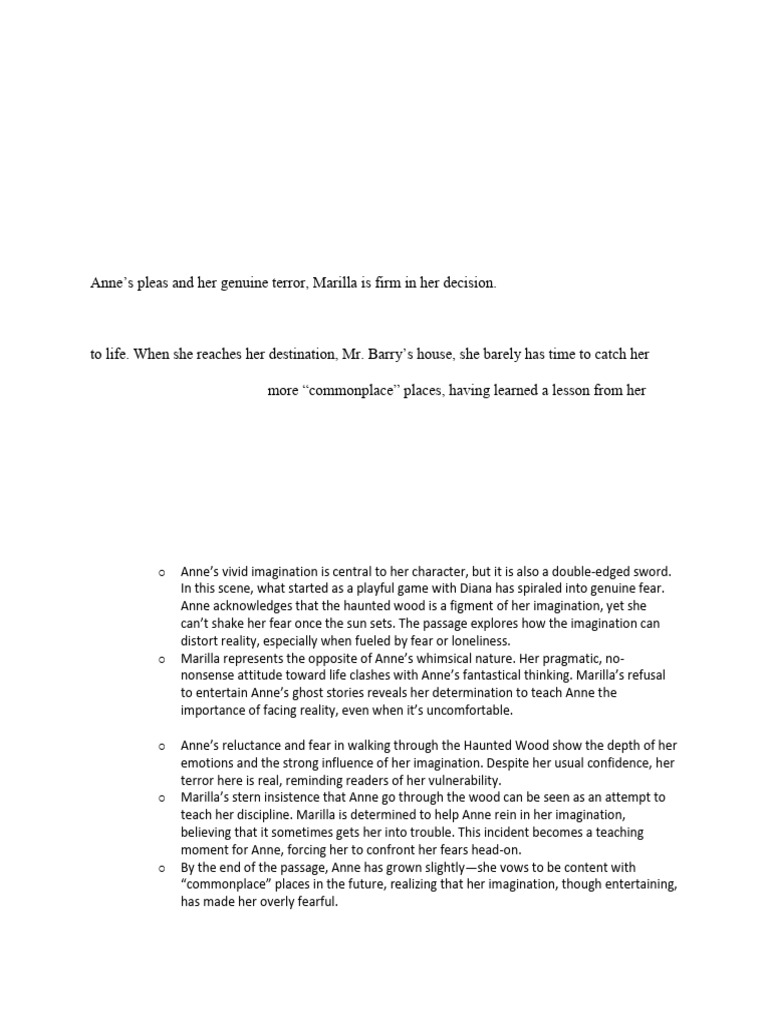 Anne's pleas and her genuine terror, Marilla is firm in her decision.

to life. When she reaches her destination, Mr. Barry's house, she barely has time to catch her

more "commonplace" places, having learned a lesson from her

o Anne's vivid imagination is central to her character, but it is also a double-edged sword. In this scene, what started as a playful game with Diana has spiraled into genuine fear. Anne acknowledges that the haunted wood is a figment of her imagination, yet she can't shake her fear once the sun sets. The passage explores how the imagination can distort reality, especially when fueled by fear or loneliness.
o Marilla represents the opposite of Anne's whimsical nature. Her pragmatic, no-nonsense attitude toward life clashes with Anne's fantastical thinking. Marilla's refusal to entertain Anne's ghost stories reveals her determination to teach Anne the importance of facing reality, even when it's uncomfortable.

o Anne's reluctance and fear in walking through the Haunted Wood show the depth of her emotions and the strong influence of her imagination. Despite her usual confidence, her terror here is real, reminding readers of her vulnerability.
o Marilla's stern insistence that Anne go through the wood can be seen as an attempt to teach her discipline. Marilla is determined to help Anne rein in her imagination, believing that it sometimes gets her into trouble. This incident becomes a teaching moment for Anne, forcing her to confront her fears head-on.
o By the end of the passage, Anne has grown slightly—she vows to be content with "commonplace" places in the future, realizing that her imagination, though entertaining, has made her overly fearful.